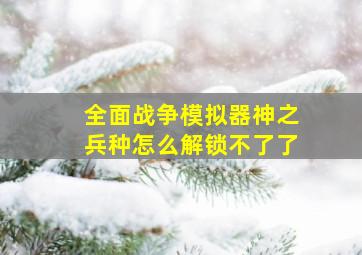 全面战争模拟器神之兵种怎么解锁不了了